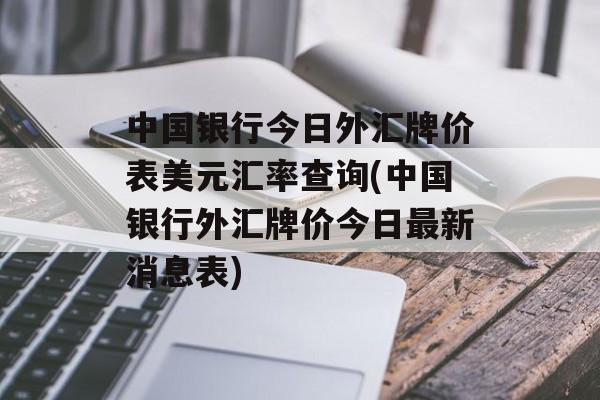 中国银行今日外汇牌价表美元汇率查询(中国银行外汇牌价今日最新消息表)